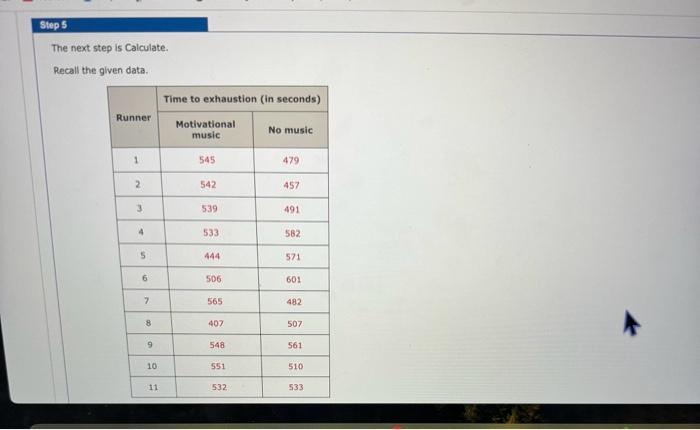 Step 5

The next step is Calculate.

Recall the given data.

| Runner | Time to exhaustion (in seconds) | |
|---|---|---|
| | Motivational music | No music |
| 1 | 545 | 479 |
| 2 | 542 | 457 |
| 3 | 539 | 491 |
| 4 | 533 | 582 |
| 5 | 444 | 571 |
| 6 | 506 | 601 |
| 7 | 565 | 482 |
| 8 | 407 | 507 |
| 9 | 548 | 561 |
| 10 | 551 | 510 |
| 11 | 532 | 533 |